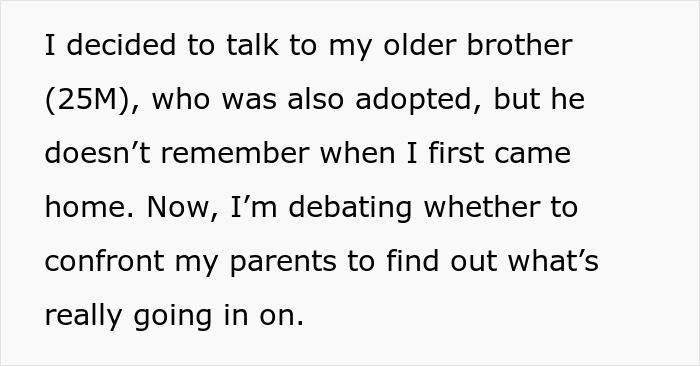 I decided to talk to my older brother (25M), who was also adopted, but he doesn’t remember when I first came home. Now, I’m debating whether to confront my parents to find out what’s really going in on.